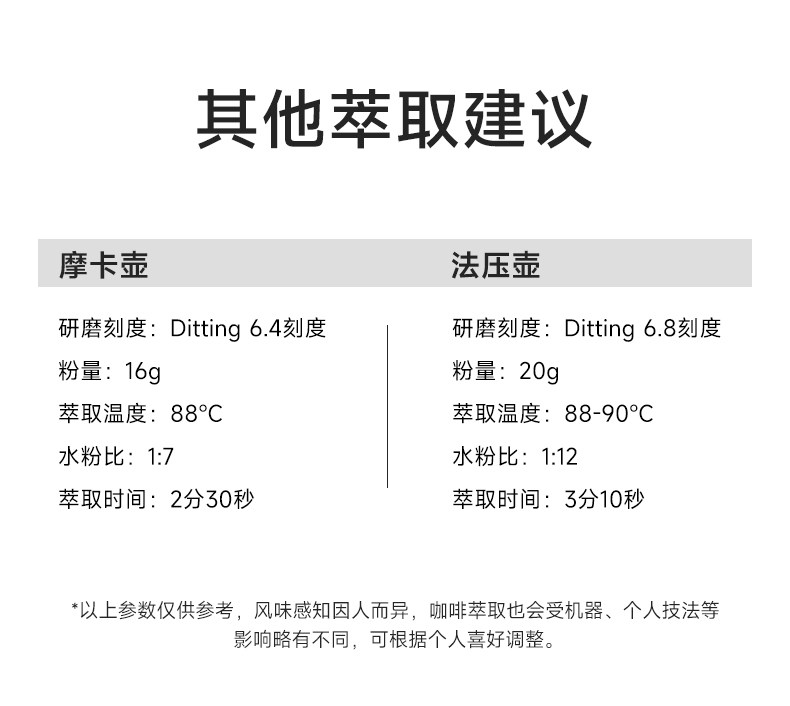 其他萃取建议

摩卡壶

研磨刻度：Ditting 6.4刻度
粉量：16g
萃取温度：88°C
水粉比：1:7
萃取时间：2分30秒

法压壶

研磨刻度：Ditting 6.8刻度
粉量：20g
萃取温度：88-90°C
水粉比：1:12
萃取时间：3分10秒

*以上参数仅供参考，风味感知因人而异，咖啡萃取也会受机器、个人技法等影响略有不同，可根据个人喜好调整。